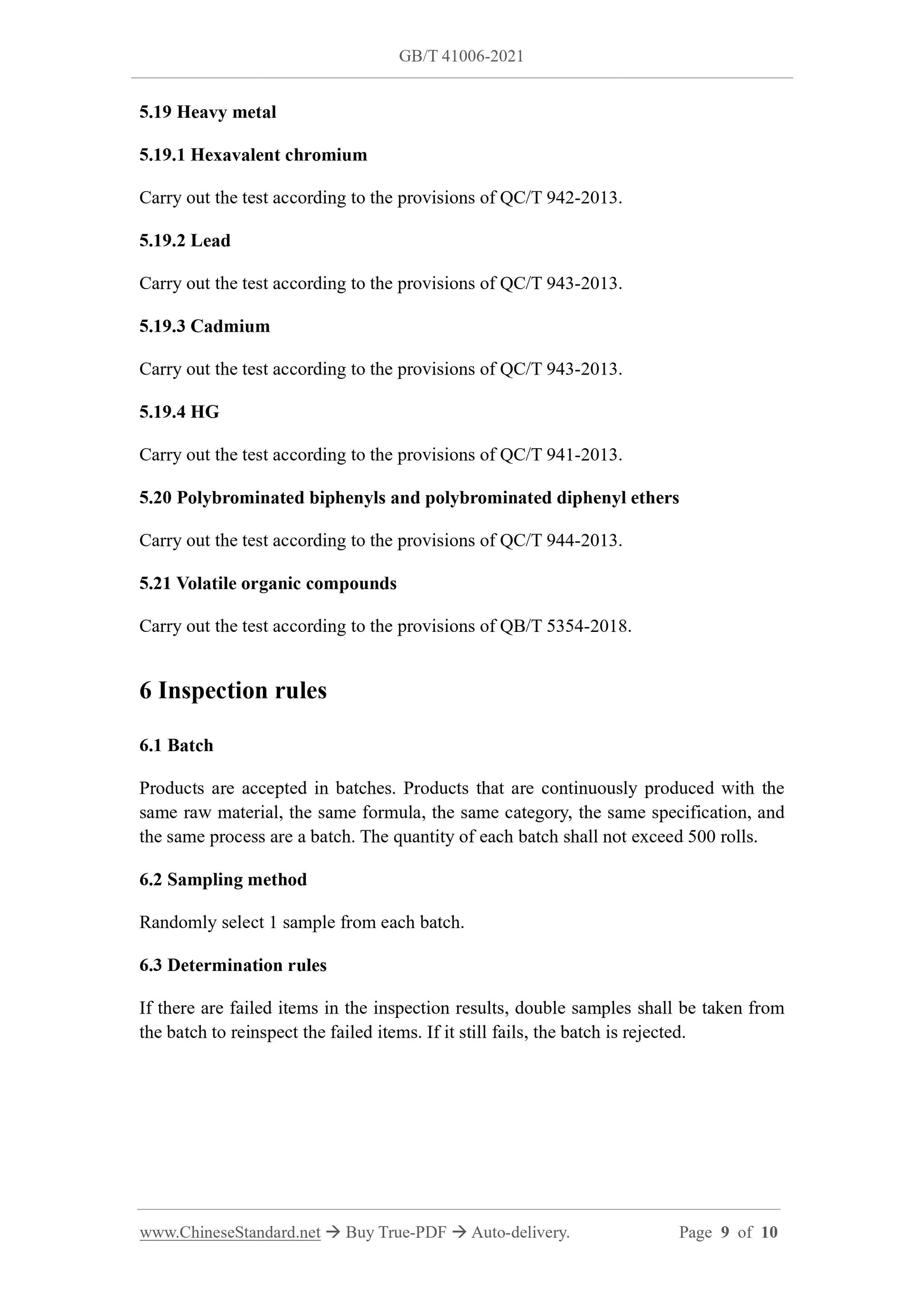 GB/T 41006-2021

5.19 Heavy metal

5.19.1 Hexavalent chromium

Carry out the test according to the provisions of QC/T 942-2013.

5.19.2 Lead

Carry out the test according to the provisions of QC/T 943-2013.

5.19.3 Cadmium

Carry out the test according to the provisions of QC/T 943-2013.

5.19.4 HG

Carry out the test according to the provisions of QC/T 941-2013.

5.20 Polybrominated biphenyls and polybrominated diphenyl ethers

Carry out the test according to the provisions of QC/T 944-2013.

5.21 Volatile organic compounds

Carry out the test according to the provisions of QB/T 5354-2018.

6 Inspection rules

6.1 Batch

Products are accepted in batches. Products that are continuously produced with the same raw material, the same formula, the same category, the same specification, and the same process are a batch. The quantity of each batch shall not exceed 500 rolls.

6.2 Sampling method

Randomly select 1 sample from each batch.

6.3 Determination rules

If there are failed items in the inspection results, double samples shall be taken from the batch to reinspect the failed items. If it still fails, the batch is rejected.

www.ChineseStandard.net → Buy True-PDF → Auto-delivery. Page 9 of 10